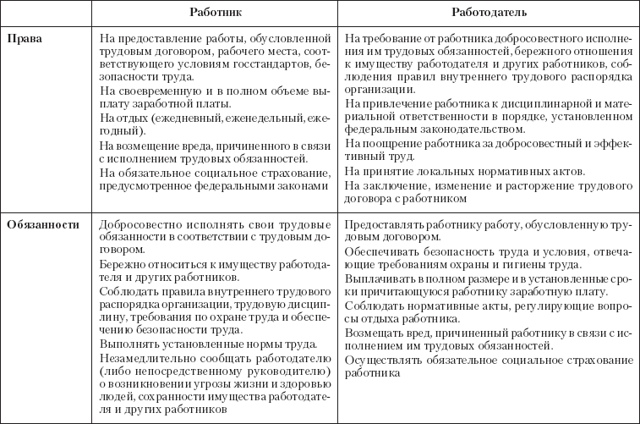 | | Работник | Работодатель |
|---|---|---|
| Права | На предоставление работы, обусловленной трудовым договором, рабочего места, соответствующего условиям госстандартов, безопасности труда.<br>На своевременную и в полном объеме выплату заработной платы.<br>На отдых (ежедневный, еженедельный, ежегодный).<br>На возмещение вреда, причиненного в связи с исполнением трудовых обязанностей.<br>На обязательное социальное страхование, предусмотренное федеральными законами | На требование от работника добросовестного исполнения им трудовых обязанностей, бережного отношения к имуществу работодателя и других работников, соблюдения правил внутреннего трудового распорядка организации.<br>На привлечение работника к дисциплинарной и материальной ответственности в порядке, установленном федеральным законодательством.<br>На поощрение работника за добросовестный и эффективный труд.<br>На принятие локальных нормативных актов.<br>На заключение, изменение и расторжение трудового договора с работником |
| Обязанности | Добросовестно исполнять свои трудовые обязанности в соответствии с трудовым договором.<br>Бережно относиться к имуществу работодателя и других работников.<br>Соблюдать правила внутреннего трудового распорядка организации, трудовую дисциплину, требования по охране труда и обеспечению безопасности труда.<br>Выполнять установленные нормы труда.<br>Незамедлительно сообщать работодателю (либо непосредственному руководителю) о возникновении угрозы жизни и здоровью людей, сохранности имущества работодателя и других работников | Предоставлять работнику работу, обусловленную трудовым договором.<br>Обеспечивать безопасность труда и условия, отвечающие требованиям охраны и гигиены труда.<br>Выплачивать в полном размере и в установленные сроки причитающуюся работнику заработную плату.<br>Соблюдать нормативные акты, регулирующие вопросы отдыха работника.<br>Возмещать вред, причиненный работнику в связи с исполнением им трудовых обязанностей.<br>Осуществлять обязательное социальное страхование работника |